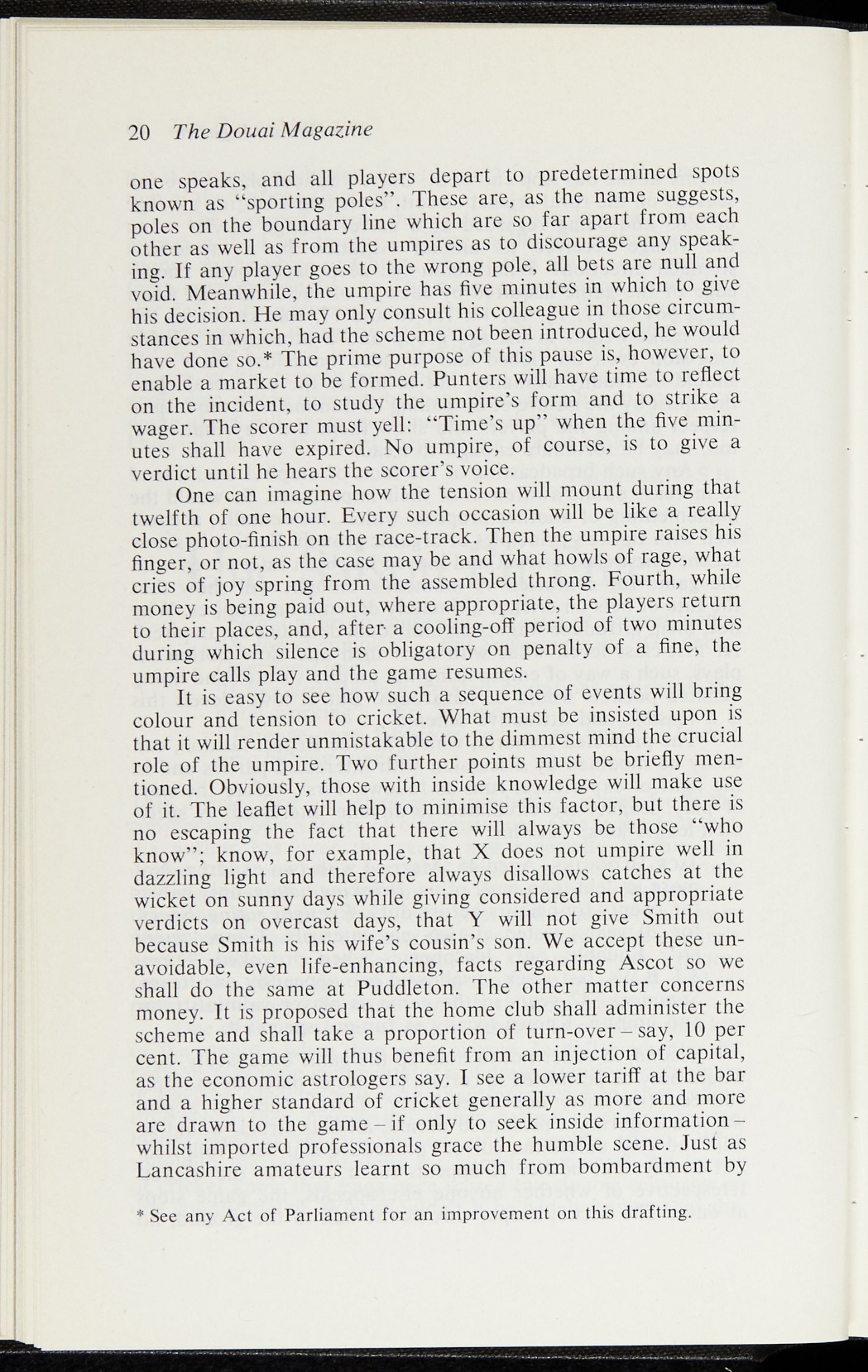 20 The Douai Magazine

one speaks, and all players depart to predetermined spots known as "sporting poles". These are, as the name suggests, poles on the boundary line which are so far apart from each other as well as from the umpires as to discourage any speaking. If any player goes to the wrong pole, all bets are null and void. Meanwhile, the umpire has five minutes in which to give his decision. He may only consult his colleague in those circumstances in which, had the scheme not been introduced, he would have done so.* The prime purpose of this pause is, however, to enable a market to be formed. Punters will have time to reflect on the incident, to study the umpire's form and to strike a wager. The scorer must yell: "Time's up" when the five minutes shall have expired. No umpire, of course, is to give a verdict until he hears the scorer's voice.

One can imagine how the tension will mount during that twelfth of one hour. Every such occasion will be like a really close photo-finish on the race-track. Then the umpire raises his finger, or not, as the case may be and what howls of rage, what cries of joy spring from the assembled throng. Fourth, while money is being paid out, where appropriate, the players return to their places, and, after a cooling-off period of two minutes during which silence is obligatory on penalty of a fine, the umpire calls play and the game resumes.

It is easy to see how such a sequence of events will bring colour and tension to cricket. What must be insisted upon is that it will render unmistakable to the dimmest mind the crucial role of the umpire. Two further points must be briefly mentioned. Obviously, those with inside knowledge will make use of it. The leaflet will help to minimise this factor, but there is no escaping the fact that there will always be those "who know"; know, for example, that X does not umpire well in dazzling light and therefore always disallows catches at the wicket on sunny days while giving considered and appropriate verdicts on overcast days, that Y will not give Smith out because Smith is his wife's cousin's son. We accept these unavoidable, even life-enhancing, facts regarding Ascot so we shall do the same at Puddleton. The other matter concerns money. It is proposed that the home club shall administer the scheme and shall take a proportion of turn-over – say, 10 per cent. The game will thus benefit from an injection of capital, as the economic astrologers say. I see a lower tariff at the bar and a higher standard of cricket generally as more and more are drawn to the game – if only to seek inside information – whilst imported professionals grace the humble scene. Just as Lancashire amateurs learnt so much from bombardment by

* See any Act of Parliament for an improvement on this drafting.